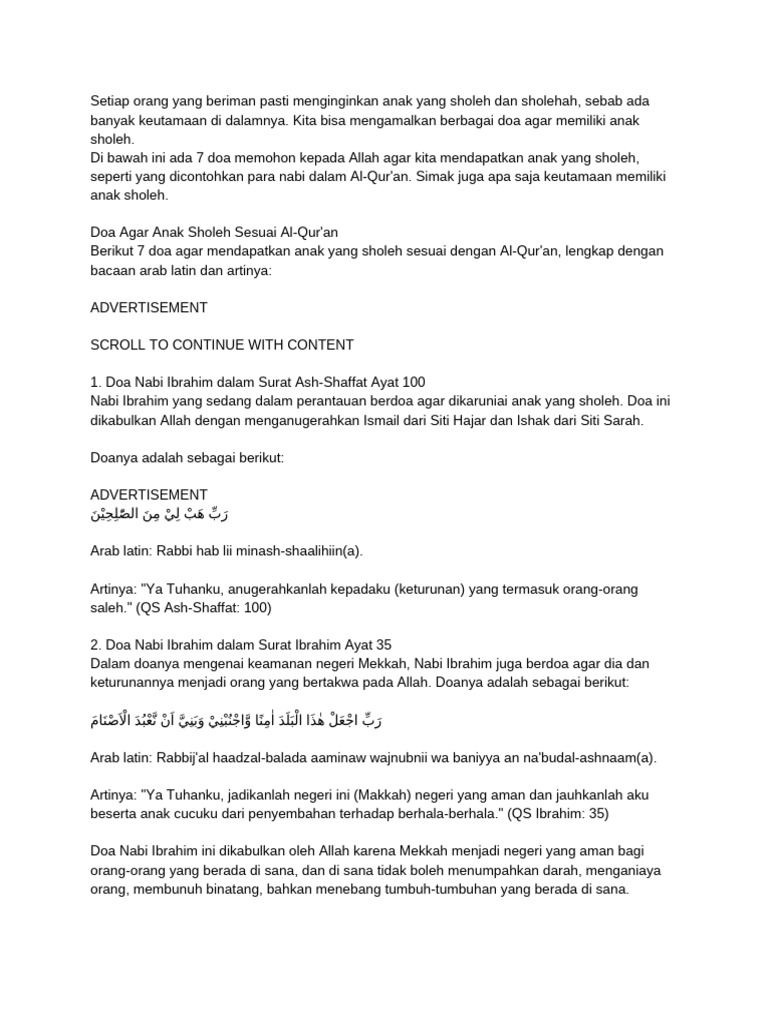 Setiap orang yang beriman pasti menginginkan anak yang sholeh dan sholehah, sebab ada banyak keutamaan di dalamnya. Kita bisa mengamalkan berbagai doa agar memiliki anak sholeh.
Di bawah ini ada 7 doa memohon kepada Allah agar kita mendapatkan anak yang sholeh, seperti yang dicontohkan para nabi dalam Al-Qur'an. Simak juga apa saja keutamaan memiliki anak sholeh.

Doa Agar Anak Sholeh Sesuai Al-Qur'an
Berikut 7 doa agar mendapatkan anak yang sholeh sesuai dengan Al-Qur'an, lengkap dengan bacaan arab latin dan artinya:

ADVERTISEMENT

SCROLL TO CONTINUE WITH CONTENT

1. Doa Nabi Ibrahim dalam Surat Ash-Shaffat Ayat 100
Nabi Ibrahim yang sedang dalam perantauan berdoa agar dikaruniai anak yang sholeh. Doa ini dikabulkan Allah dengan menganugerahkan Ismail dari Siti Hajar dan Ishak dari Siti Sarah.

Doanya adalah sebagai berikut:

ADVERTISEMENT
رَبِّ هَبْ لِيْ مِنَ الصّٰلِحِيْنَ

Arab latin: Rabbi hab lii minash-shaalihiin(a).

Artinya: "Ya Tuhanku, anugerahkanlah kepadaku (keturunan) yang termasuk orang-orang saleh." (QS Ash-Shaffat: 100)

2. Doa Nabi Ibrahim dalam Surat Ibrahim Ayat 35
Dalam doanya mengenai keamanan negeri Mekkah, Nabi Ibrahim juga berdoa agar dia dan keturunannya menjadi orang yang bertakwa pada Allah. Doanya adalah sebagai berikut:

رَبِّ اجْعَلْ هٰذَا الْبَلَدَ اٰمِنًا وَّاجْنُبْنِيْ وَبَنِيَّ اَنْ نَّعْبُدَ الْاَصْنَامَ

Arab latin: Rabbij'al haadzal-balada aaminaw wajnubnii wa baniyya an na'budal-ashnaam(a).

Artinya: "Ya Tuhanku, jadikanlah negeri ini (Makkah) negeri yang aman dan jauhkanlah aku beserta anak cucuku dari penyembahan terhadap berhala-berhala." (QS Ibrahim: 35)

Doa Nabi Ibrahim ini dikabulkan oleh Allah karena Mekkah menjadi negeri yang aman bagi orang-orang yang berada di sana, dan di sana tidak boleh menumpahkan darah, menganiaya orang, membunuh binatang, bahkan menebang tumbuh-tumbuhan yang berada di sana.